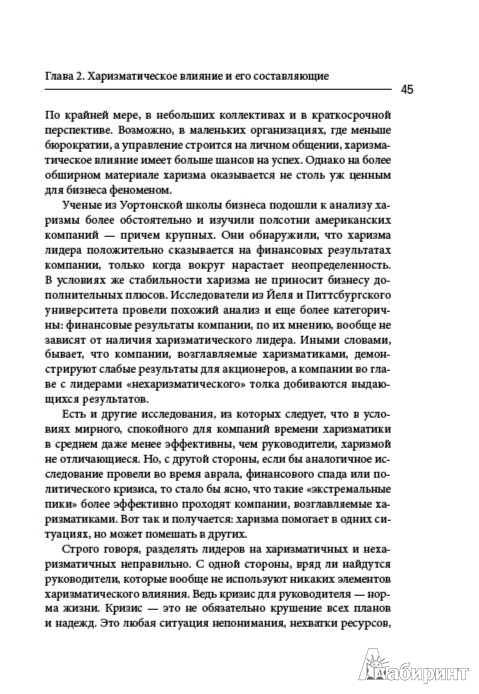 Глава 2. Харизматическое влияние и его составляющие

45

По крайней мере, в небольших коллективах и в краткосрочной перспективе. Возможно, в маленьких организациях, где меньше бюрократии, а управление строится на личном общении, харизматическое влияние имеет больше шансов на успех. Однако на более обширном материале харизма оказывается не столь уж ценным для бизнеса феноменом.

Ученые из Уортонской школы бизнеса подошли к анализу харизмы более обстоятельно и изучили полсотни американских компаний — причем крупных. Они обнаружили, что харизма лидера положительно сказывается на финансовых результатах компании, только когда вокруг нарастает неопределенность. В условиях же стабильности харизма не приносит бизнесу дополнительных плюсов. Исследователи из Йеля и Питтсбургского университета провели похожий анализ и еще более категоричны: финансовые результаты компании, по их мнению, вообще не зависят от наличия харизматического лидера. Иными словами, бывает, что компании, возглавляемые харизматиками, демонстрируют слабые результаты для акционеров, а компании во главе с лидерами «нехаризматического» толка добиваются выдающихся результатов.

Есть и другие исследования, из которых следует, что в условиях мирного, спокойного для компаний времени харизматики в среднем даже менее эффективны, чем руководители, харизмой не отличающиеся. Но, с другой стороны, если бы аналогичное исследование провели во время аврала, финансового спада или политического кризиса, то стало бы ясно, что такие «экстремальные пики» более эффективно проходят компании, возглавляемые харизматиками. Вот так и получается: харизма помогает в одних ситуациях, но может помешать в других.

Строго говоря, разделять лидеров на харизматичных и нехаризматичных неправильно. С одной стороны, вряд ли найдутся руководители, которые вообще не используют никаких элементов харизматического влияния. Ведь кризис для руководителя — норма жизни. Кризис — это не обязательно крушение всех планов и надежд. Это любая ситуация непонимания, нехватки ресурсов,

Лабиринт